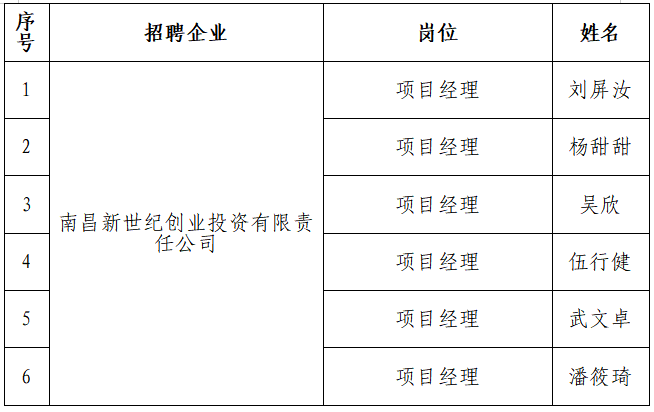 | 序号 | 招聘企业 | 岗位 | 姓名 |
|---|---|---|---|
| 1 | 南昌新世纪创业投资有限责任公司 | 项目经理 | 刘屏汝 |
| 2 | | 项目经理 | 杨甜甜 |
| 3 | | 项目经理 | 吴欣 |
| 4 | | 项目经理 | 伍行健 |
| 5 | | 项目经理 | 武文卓 |
| 6 | | 项目经理 | 潘筱琦 |